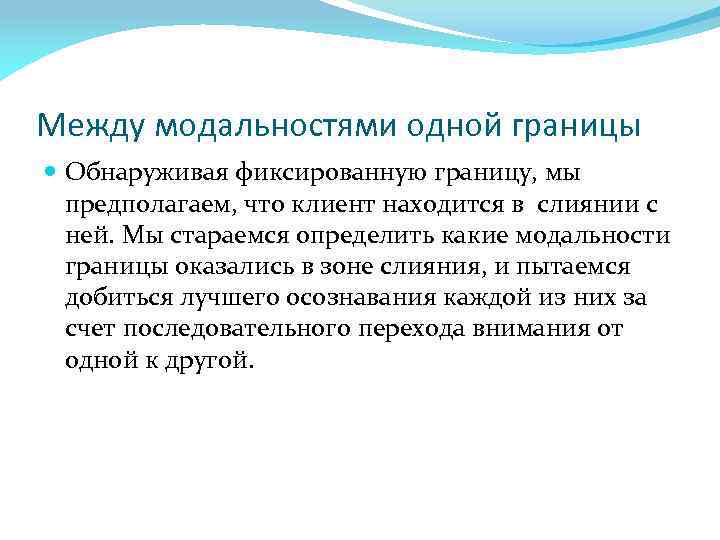 Между модальностями одной границы

Обнаруживая фиксированную границу, мы предполагаем, что клиент находится в слиянии с ней. Мы стараемся определить какие модальности границы оказались в зоне слияния, и пытаемся добиться лучшего осознавания каждой из них за счет последовательного перехода внимания от одной к другой.